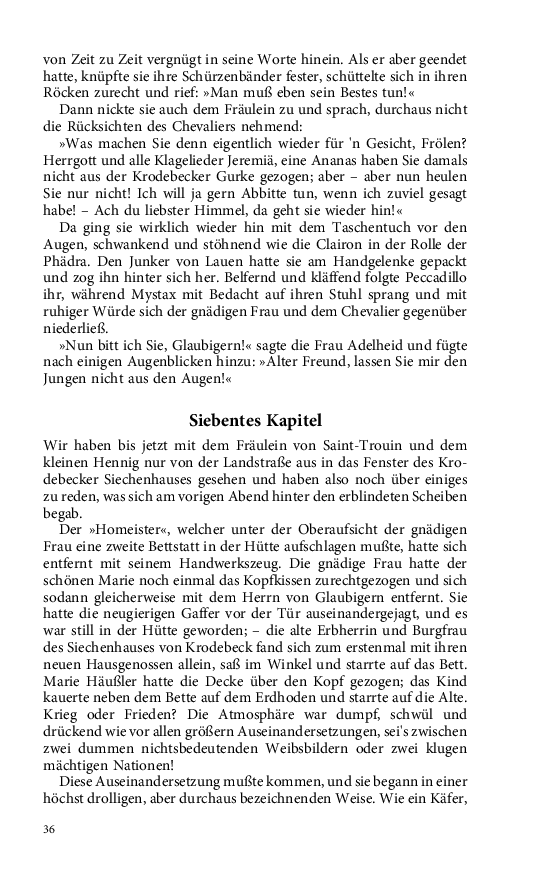 von Zeit zu Zeit vergnügt in seine Worte hinein. Als er aber geendet hatte, knüpfte sie ihre Schürzenbänder fester, schüttelte sich in ihren Röcken zurecht und rief: »Man muß eben sein Bestes tun!«

Dann nickte sie auch dem Fräulein zu und sprach, durchaus nicht die Rücksichten des Chevaliers nehmend:

»Was machen Sie denn eigentlich wieder für 'n Gesicht, Frölen? Herrgott und alle Klagelieder Jeremiä, eine Ananas haben Sie damals nicht aus der Krodebecker Gurke gezogen; aber – aber nun heulen Sie nur nicht! Ich will ja gern Abbitte tun, wenn ich zuviel gesagt habe! – Ach du liebster Himmel, da geht sie wieder hin!«

Da ging sie wirklich wieder hin mit dem Taschentuch vor den Augen, schwankend und stöhnend wie die Clairon in der Rolle der Phädra. Den Junker von Lauen hatte sie am Handgelenke gepackt und zog ihn hinter sich her. Belfernd und kläffend folgte Peccadillo ihr, während Mystax mit Bedacht auf ihren Stuhl sprang und mit ruhiger Würde sich der gnädigen Frau und dem Chevalier gegenüber niederließ.

»Nun bitt ich Sie, Glaubigern!« sagte die Frau Adelheid und fügte nach einigen Augenblicken hinzu: »Alter Freund, lassen Sie mir den Jungen nicht aus den Augen!«

Siebentes Kapitel

Wir haben bis jetzt mit dem Fräulein von Saint-Trouin und dem kleinen Hennig nur von der Landstraße aus in das Fenster des Krodebecker Siechenhauses gesehen und haben also noch über einiges zu reden, was sich am vorigen Abend hinter den erblindeten Scheiben begab.

Der »Homeister«, welcher unter der Oberaufsicht der gnädigen Frau eine zweite Bettstatt in der Hütte aufschlagen mußte, hatte sich entfernt mit seinem Handwerkszeug. Die gnädige Frau hatte der schönen Marie noch einmal das Kopfkissen zurechtgezogen und sich sodann gleicherweise mit dem Herrn von Glaubigern entfernt. Sie hatte die neugierigen Gaffer vor der Tür auseinandergejagt, und es war still in der Hütte geworden; – die alte Erbherrin und Burgfrau des Siechenhauses von Krodebeck fand sich zum erstenmal mit ihren neuen Hausgenossen allein, saß im Winkel und starrte auf das Bett. Marie Häußler hatte die Decke über den Kopf gezogen; das Kind kauerte neben dem Bette auf dem Erdhoden und starrte auf die Alte. Krieg oder Frieden? Die Atmosphäre war dumpf, schwül und drückend wie vor allen größern Auseinandersetzungen, sei's zwischen zwei dummen nichtsbedeutenden Weibsbildern oder zwei klugen mächtigen Nationen!

Diese Auseinandersetzung mußte kommen, und sie begann in einer höchst drolligen, aber durchaus bezeichnenden Weise. Wie ein Käfer,

36